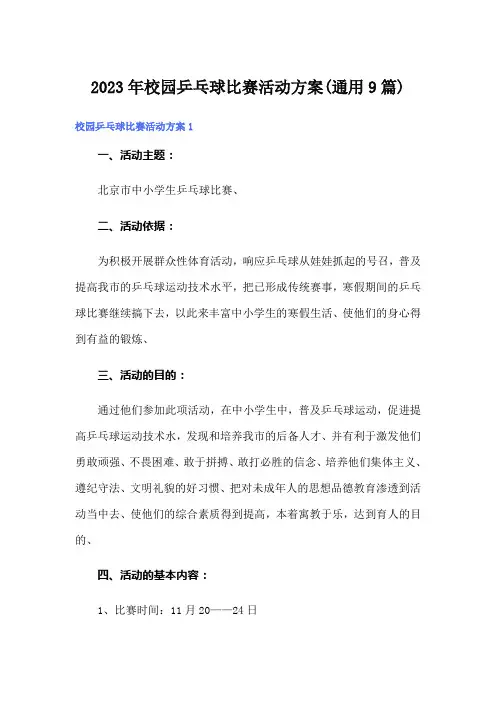 2023年校园乒乓球比赛活动方案(通用9篇)

校园乒乓球比赛活动方案1

一、活动主题：

北京市中小学生乒乓球比赛、

二、活动依据：

为积极开展群众性体育活动，响应乒乓球从娃娃抓起的号召，普及提高我市的乒乓球运动技术水平，把已形成传统赛事，寒假期间的乒乓球比赛继续搞下去，以此来丰富中小学生的寒假生活、使他们的身心得到有益的锻炼、

三、活动的目的：

通过他们参加此项活动，在中小学生中，普及乒乓球运动，促进提高乒乓球运动技术水，发现和培养我市的后备人才、并有利于激发他们勇敢顽强、不畏困难、敢于拼搏、敢打必胜的信念、培养他们集体主义、遵纪守法、文明礼貌的好习惯、把对未成年人的思想品德教育渗透到活动当中去、使他们的综合素质得到提高，本着寓教于乐，达到育人的目的、

四、活动的基本内容：

1、比赛时间：11月20——24日